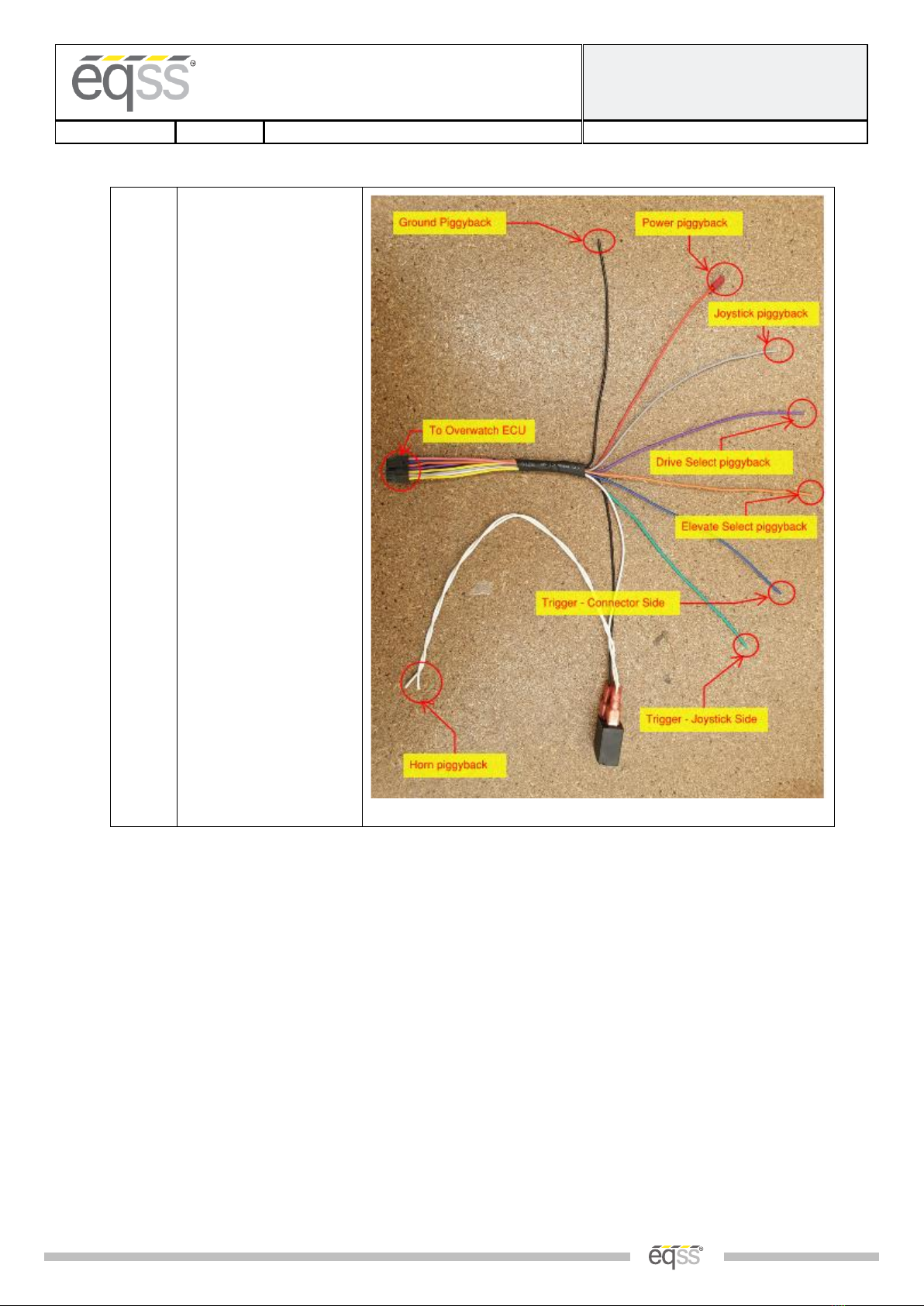 eqss

Ground Piggyback

Power piggyback

Joystick piggyback

To Overwatch ECU

Drive Select piggyback

Elevate Select piggyback

Trigger - Connector Side

Trigger - Joystick Side

Horn piggyback

eqss